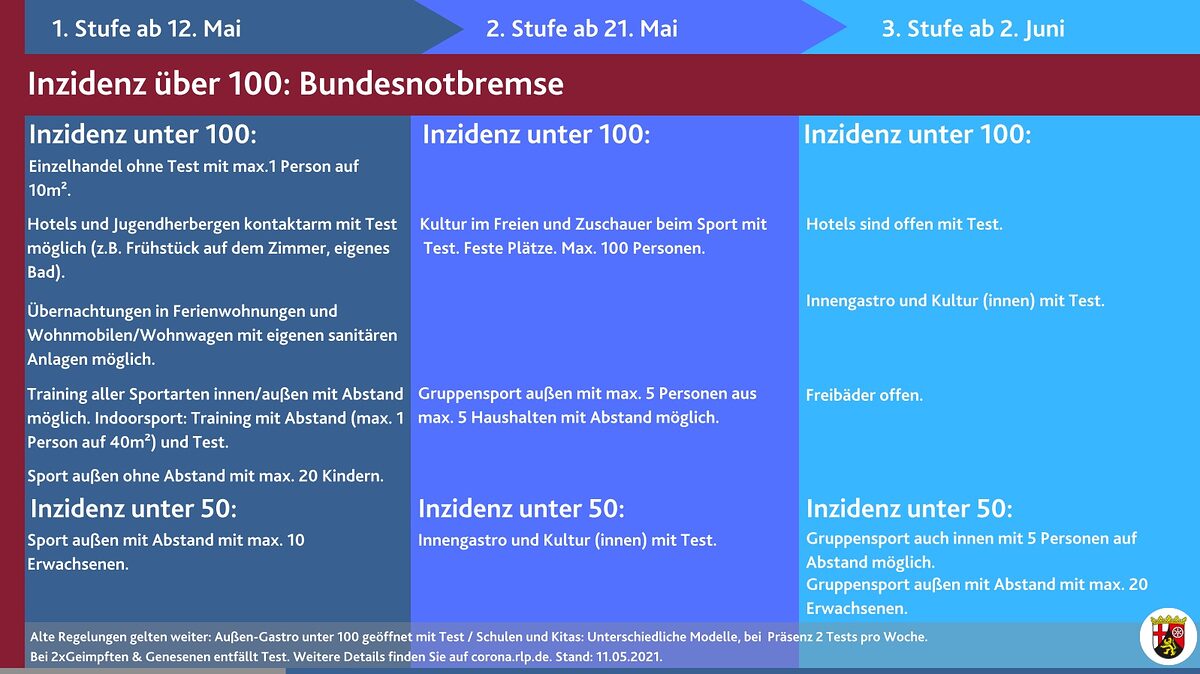 1. Stufe ab 12. Mai

2. Stufe ab 21. Mai

3. Stufe ab 2. Juni

Inzidenz über 100: Bundesnotbremse

Inzidenz unter 100:

Einzelhandel ohne Test mit max.1 Person auf 10m².

Hotels und Jugendherbergen kontaktarm mit Test möglich (z.B. Frühstück auf dem Zimmer, eigenes Bad).

Übernachtungen in Ferienwohnungen und Wohnmobilen/Wohnwagen mit eigenen sanitären Anlagen möglich.

Training aller Sportarten innen/außen mit Abstand möglich. Indoorsport: Training mit Abstand (max. 1 Person auf 40m²) und Test.

Sport außen ohne Abstand mit max. 20 Kindern.

Inzidenz unter 50:

Sport außen mit Abstand mit max. 10 Erwachsenen.

Inzidenz unter 100:

Kultur im Freien und Zuschauer beim Sport mit Test. Feste Plätze. Max. 100 Personen.

Gruppensport außen mit max. 5 Personen aus max. 5 Haushalten mit Abstand möglich.

Inzidenz unter 50:

Innengastro und Kultur (innen) mit Test.

Inzidenz unter 100:

Hotels sind offen mit Test.

Innengastro und Kultur (innen) mit Test.

Freibäder offen.

Inzidenz unter 50:

Gruppensport auch innen mit 5 Personen auf Abstand möglich.
Gruppensport außen mit Abstand mit max. 20 Erwachsenen.

Alte Regelungen gelten weiter: Außen-Gastro unter 100 geöffnet mit Test / Schulen und Kitas: Unterschiedliche Modelle, bei Präsenz 2 Tests pro Woche.
Bei 2xGeimpften & Genesenen entfällt Test. Weitere Details finden Sie auf corona.rlp.de. Stand: 11.05.2021.